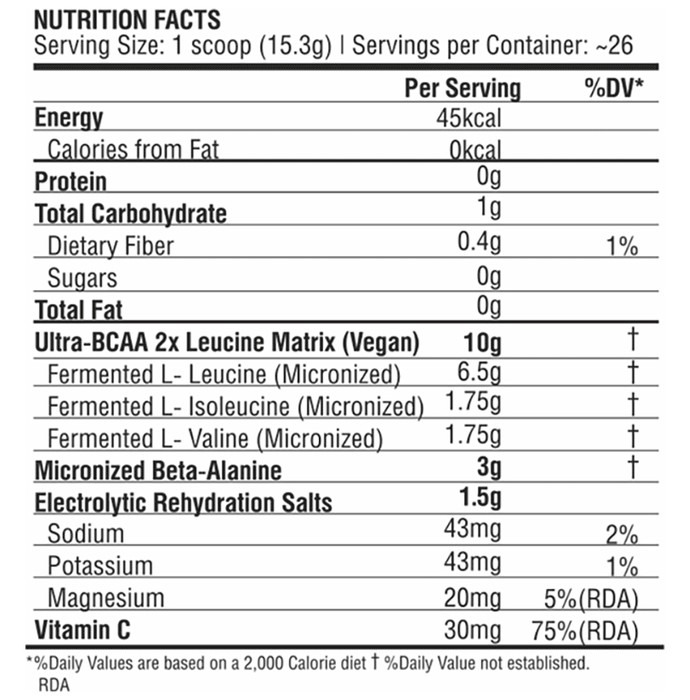 NUTRITION FACTS
Serving Size: 1 scoop (15.3g) | Servings per Container: ~26

| | Per Serving | %DV* |
|---|---|---|
| Energy | 45kcal | |
| Calories from Fat | 0kcal | |
| Protein | 0g | |
| Total Carbohydrate | 1g | |
| Dietary Fiber | 0.4g | 1% |
| Sugars | 0g | |
| Total Fat | 0g | |
| Ultra-BCAA 2x Leucine Matrix (Vegan) | 10g | † |
| Fermented L- Leucine (Micronized) | 6.5g | † |
| Fermented L- Isoleucine (Micronized) | 1.75g | † |
| Fermented L- Valine (Micronized) | 1.75g | † |
| Micronized Beta-Alanine | 3g | † |
| Electrolytic Rehydration Salts | 1.5g | |
| Sodium | 43mg | 2% |
| Potassium | 43mg | 1% |
| Magnesium | 20mg | 5%(RDA) |
| Vitamin C | 30mg | 75%(RDA) |

*%Daily Values are based on a 2,000 Calorie diet † %Daily Value not established. RDA